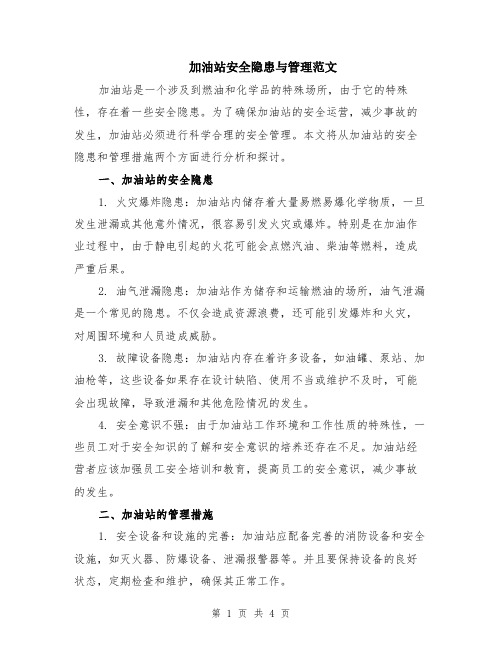 加油站安全隐患与管理范文

加油站是一个涉及到燃油和化学品的特殊场所，由于它的特殊性，存在着一些安全隐患。为了确保加油站的安全运营，减少事故的发生，加油站必须进行科学合理的安全管理。本文将从加油站的安全隐患和管理措施两个方面进行分析和探讨。

一、加油站的安全隐患

1. 火灾爆炸隐患：加油站内储存着大量易燃易爆化学物质，一旦发生泄漏或其他意外情况，很容易引发火灾或爆炸。特别是在加油作业过程中，由于静电引起的火花可能会点燃汽油、柴油等燃料，造成严重后果。

2. 油气泄漏隐患：加油站作为储存和运输燃油的场所，油气泄漏是一个常见的隐患。不仅会造成资源浪费，还可能引发爆炸和火灾，对周围环境和人员造成威胁。

3. 故障设备隐患：加油站内存在着许多设备，如油罐、泵站、加油枪等，这些设备如果存在设计缺陷、使用不当或维护不及时，可能会出现故障，导致泄漏和其他危险情况的发生。

4. 安全意识不强：由于加油站工作环境和工作性质的特殊性，一些员工对于安全知识的了解和安全意识的培养还存在不足。加油站经营者应该加强员工安全培训和教育，提高员工的安全意识，减少事故的发生。

二、加油站的管理措施

1. 安全设备和设施的完善：加油站应配备完善的消防设备和安全设施，如灭火器、防爆设备、泄漏报警器等。并且要保持设备的良好状态，定期检查和维护，确保其正常工作。

第 1 页 共 4 页